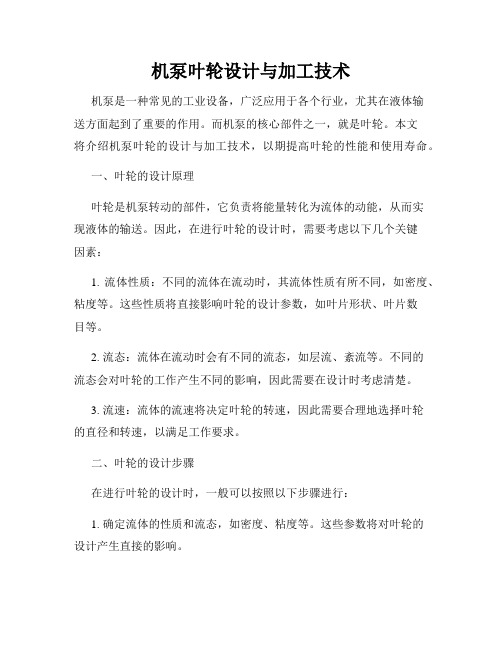 机泵叶轮设计与加工技术

机泵是一种常见的工业设备，广泛应用于各个行业，尤其在液体输送方面起到了重要的作用。而机泵的核心部件之一，就是叶轮。本文将介绍机泵叶轮的设计与加工技术，以期提高叶轮的性能和使用寿命。

一、叶轮的设计原理

叶轮是机泵转动的部件，它负责将能量转化为流体的动能，从而实现液体的输送。因此，在进行叶轮的设计时，需要考虑以下几个关键因素：

1. 流体性质：不同的流体在流动时，其流体性质有所不同，如密度、粘度等。这些性质将直接影响叶轮的设计参数，如叶片形状、叶片数目等。

2. 流态：流体在流动时会有不同的流态，如层流、紊流等。不同的流态会对叶轮的工作产生不同的影响，因此需要在设计时考虑清楚。

3. 流速：流体的流速将决定叶轮的转速，因此需要合理地选择叶轮的直径和转速，以满足工作要求。

二、叶轮的设计步骤

在进行叶轮的设计时，一般可以按照以下步骤进行：

1. 确定流体的性质和流态，如密度、粘度等。这些参数将对叶轮的设计产生直接的影响。